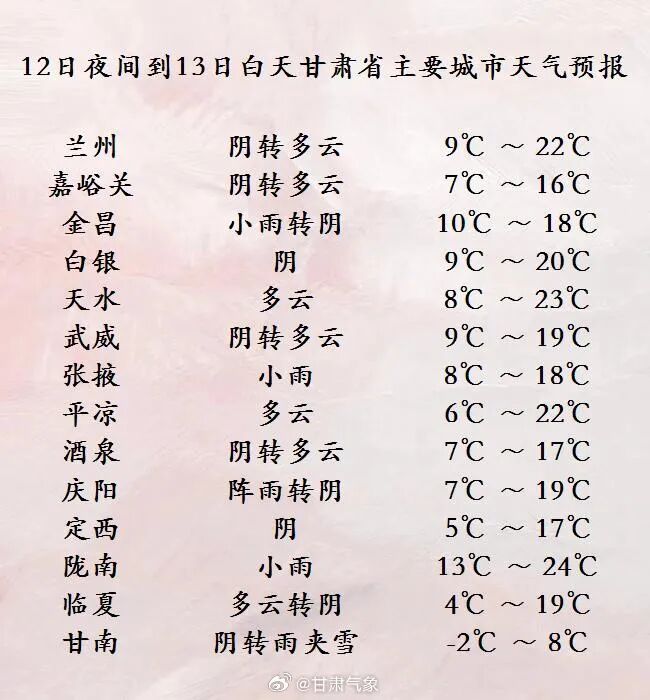 12日夜间到13日白天甘肃省主要城市天气预报

兰州 阴转多云 9℃ ~ 22℃
嘉峪关 阴转多云 7℃ ~ 16℃
金昌 小雨转阴 10℃ ~ 18℃
白银 阴 9℃ ~ 20℃
天水 多云 8℃ ~ 23℃
武威 阴转多云 9℃ ~ 19℃
张掖 小雨 8℃ ~ 18℃
平凉 多云 6℃ ~ 22℃
酒泉 阴转多云 7℃ ~ 17℃
庆阳 阵雨转阴 7℃ ~ 19℃
定西 阴 5℃ ~ 17℃
陇南 小雨 13℃ ~ 24℃
临夏 多云转阴 4℃ ~ 19℃
甘南 阴转雨夹雪 -2℃ ~ 8℃

@甘肃气象